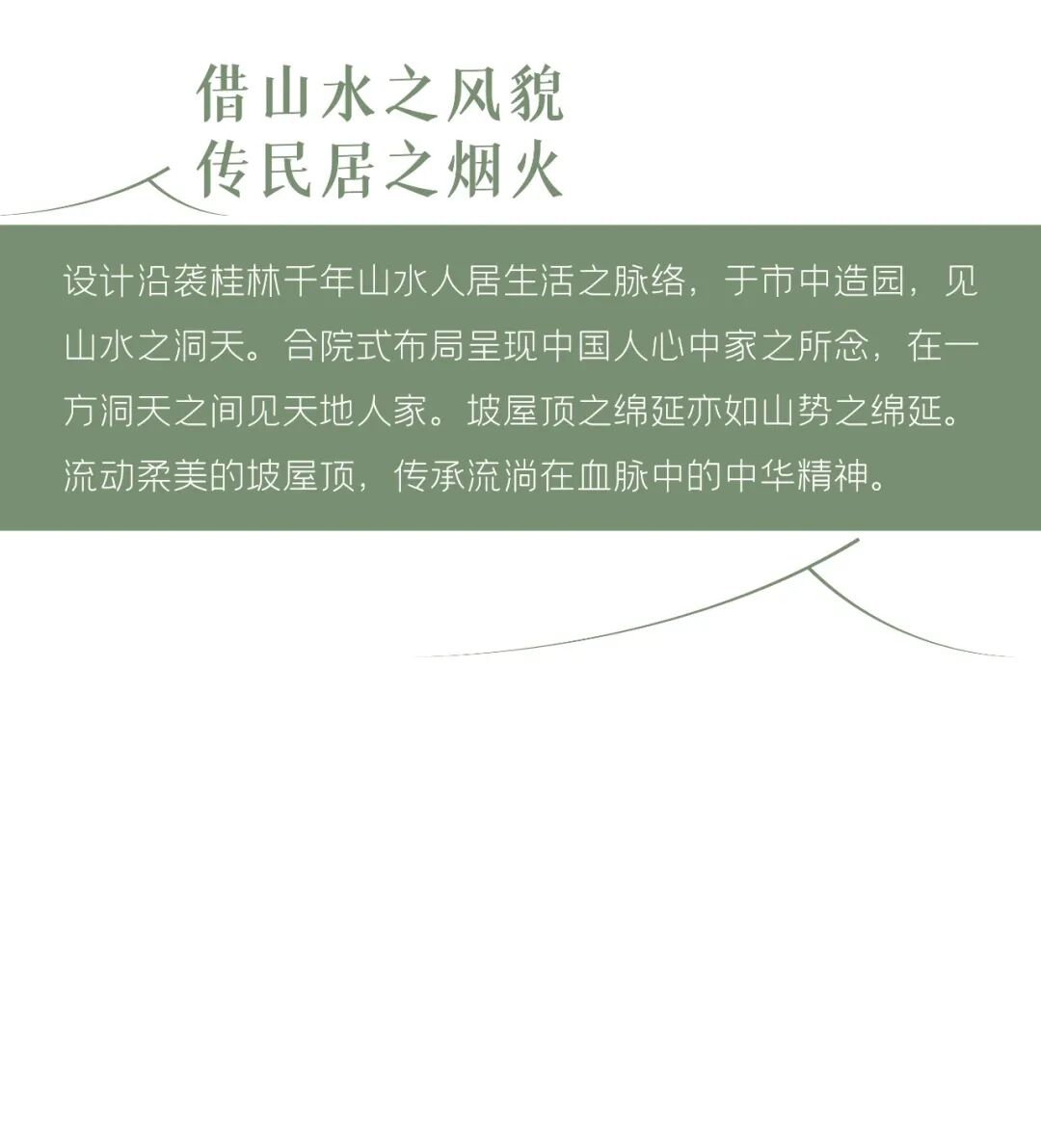 借山水之风貌
传民居之烟火

设计沿袭桂林千年山水人居生活之脉络，于市中造园，见山水之洞天。合院式布局呈现中国人心中家之所念，在一方洞天之间见天地人家。坡屋顶之绵延亦如山势之绵延。流动柔美的坡屋顶，传承流淌在血脉中的中华精神。